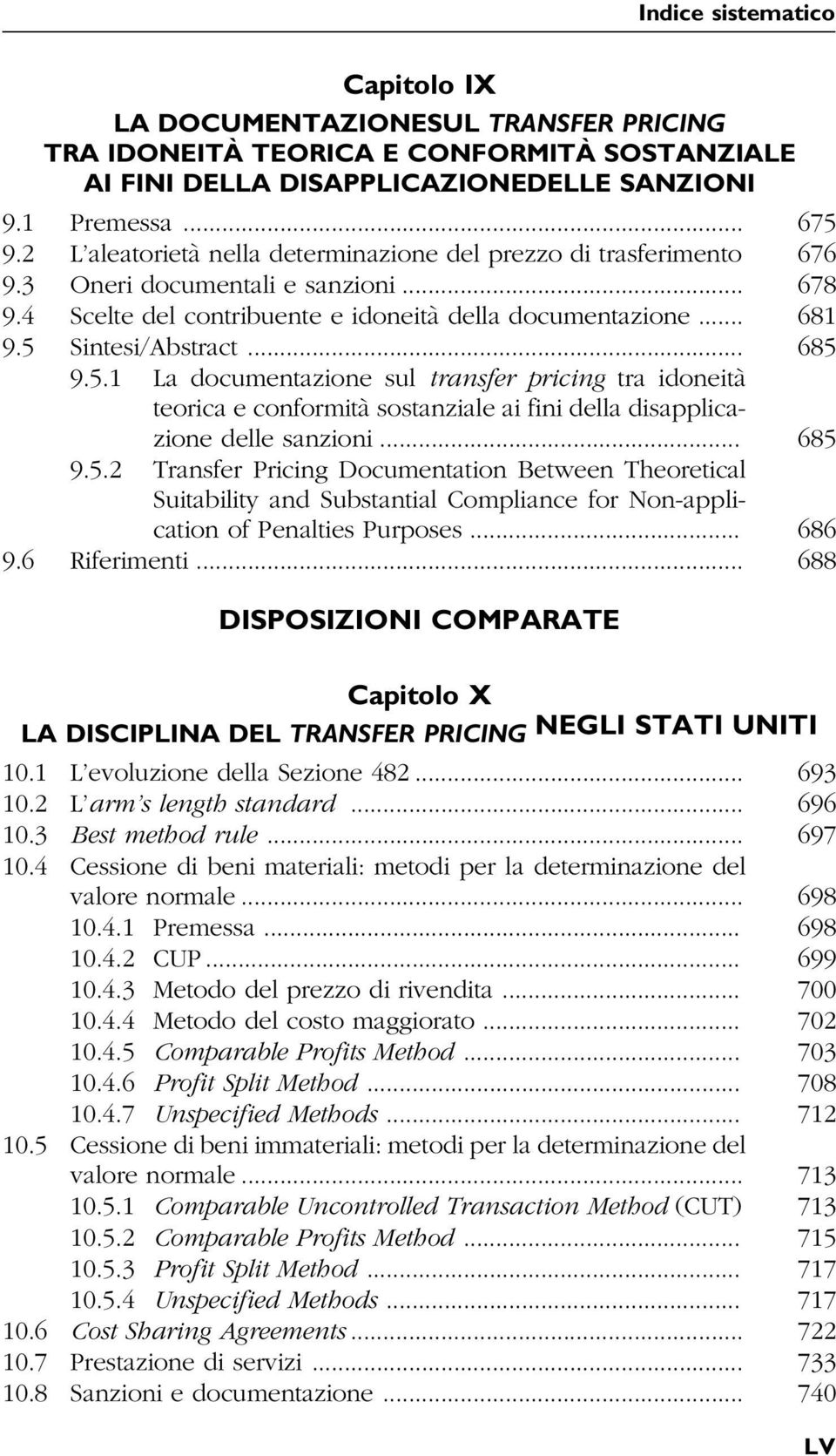 Indice sistematico

Capitolo IX

LA DOCUMENTAZIONESUL TRANSFER PRICING TRA IDONEITÀ TEORICA E CONFORMITÀ SOSTANZIALE AI FINI DELLA DISAPPLICAZIONEDELLE SANZIONI

9.1 Premessa ... 675
9.2 L'aleatorietà nella determinazione del prezzo di trasferimento 676
9.3 Oneri documentali e sanzioni ... 678
9.4 Scelte del contribuente e idoneità della documentazione ... 681
9.5 Sintesi/Abstract ... 685
9.5.1 La documentazione sul transfer pricing tra idoneità teorica e conformità sostanziale ai fini della disapplicazione delle sanzioni ... 685
9.5.2 Transfer Pricing Documentation Between Theoretical Suitability and Substantial Compliance for Non-application of Penalties Purposes ... 686
9.6 Riferimenti ... 688

DISPOSIZIONI COMPARATE

Capitolo X

LA DISCIPLINA DEL TRANSFER PRICING NEGLI STATI UNITI

10.1 L'evoluzione della Sezione 482 ... 693
10.2 L'arm's length standard ... 696
10.3 Best method rule ... 697
10.4 Cessione di beni materiali: metodi per la determinazione del valore normale ... 698
10.4.1 Premessa ... 698
10.4.2 CUP ... 699
10.4.3 Metodo del prezzo di rivendita ... 700
10.4.4 Metodo del costo maggiorato ... 702
10.4.5 Comparable Profits Method ... 703
10.4.6 Profit Split Method ... 708
10.4.7 Unspecified Methods ... 712
10.5 Cessione di beni immateriali: metodi per la determinazione del valore normale ... 713
10.5.1 Comparable Uncontrolled Transaction Method (CUT) 713
10.5.2 Comparable Profits Method ... 715
10.5.3 Profit Split Method ... 717
10.5.4 Unspecified Methods ... 717
10.6 Cost Sharing Agreements ... 722
10.7 Prestazione di servizi ... 733
10.8 Sanzioni e documentazione ... 740

LV